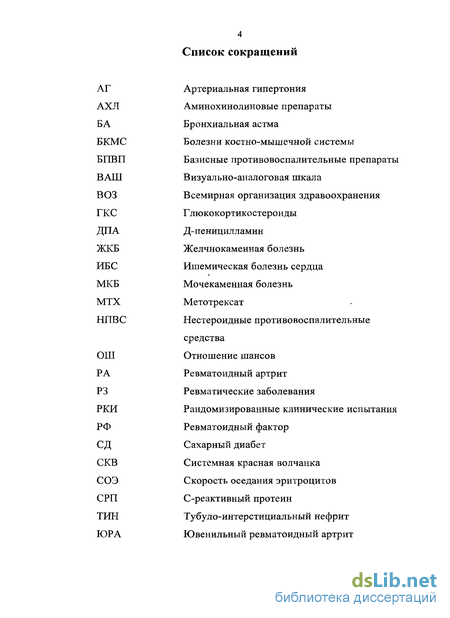 4

Список сокращений

| | |
|---|---|
| АГ | Артериальная гипертония |
| АХЛ | Аминохинолиновые препараты |
| БА | Бронхиальная астма |
| БКМС | Болезни костно-мышечной системы |
| БПВП | Базисные противовоспалительные препараты |
| ВАШ | Визуально-аналоговая шкала |
| ВОЗ | Всемирная организация здравоохранения |
| ГКС | Глюкокортикостероиды |
| ДПА | Д-пеницилламин |
| ЖКБ | Желчнокаменная болезнь |
| ИБС | Ишемическая болезнь сердца |
| МКБ | Мочекаменная болезнь |
| МТХ | Метотрексат |
| НПВС | Нестероидные противовоспалительные средства |
| ОШ | Отношение шансов |
| РА | Ревматоидный артрит |
| РЗ | Ревматические заболевания |
| РКИ | Рандомизированные клинические испытания |
| РФ | Ревматоидный фактор |
| СД | Сахарный диабет |
| СКВ | Системная красная волчанка |
| СОЭ | Скорость оседания эритроцитов |
| СРП | С-реактивный протеин |
| ТИН | Тубуло-интерстициальный нефрит |
| ЮРА | Ювенильный ревматоидный артрит |

dsLib.net
библиотека диссертаций